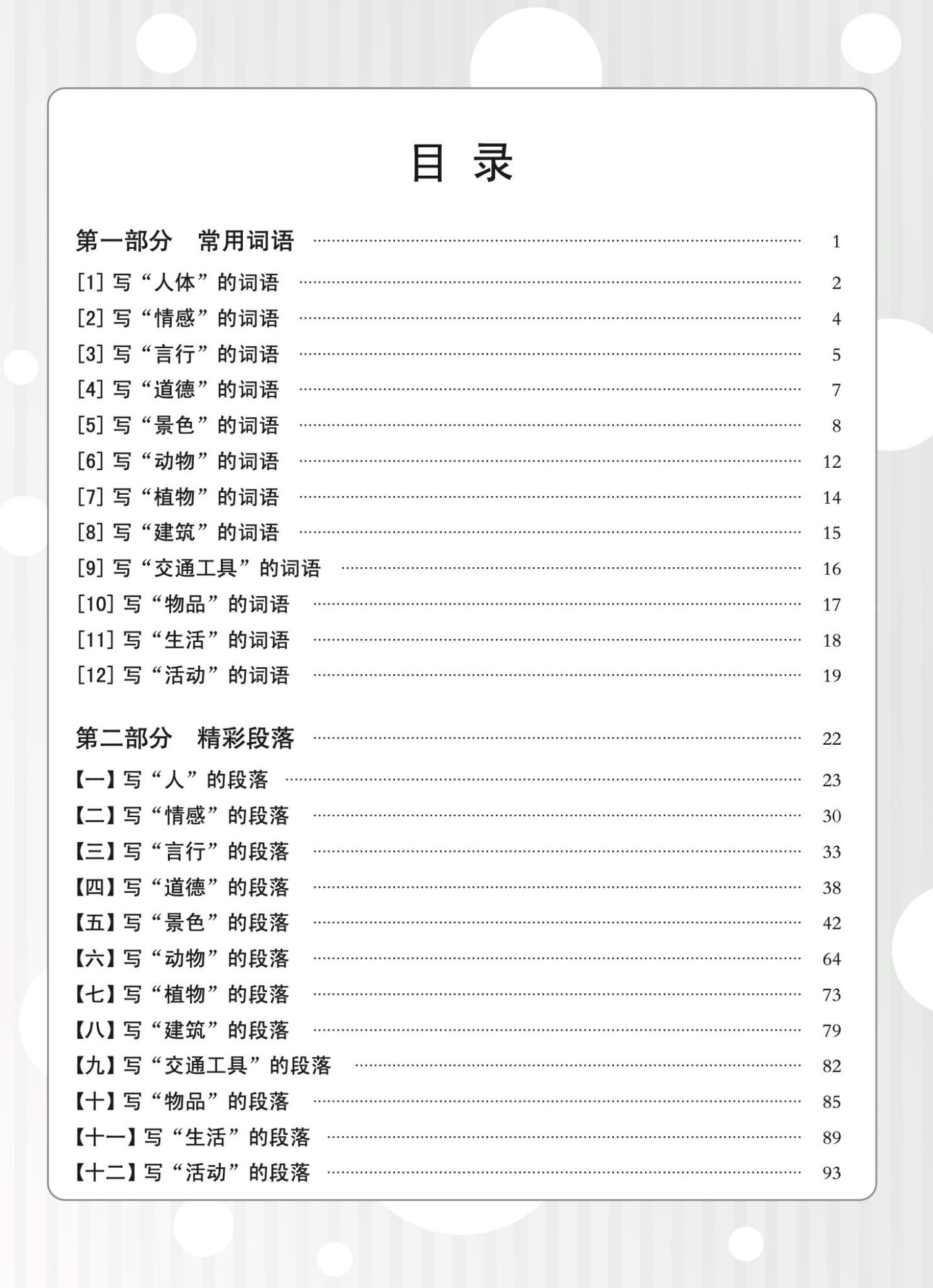 目 录

第一部分 常用词语 ………… 1

[1] 写“人体”的词语 ………… 2
[2] 写“情感”的词语 ………… 4
[3] 写“言行”的词语 ………… 5
[4] 写“道德”的词语 ………… 7
[5] 写“景色”的词语 ………… 8
[6] 写“动物”的词语 ………… 12
[7] 写“植物”的词语 ………… 14
[8] 写“建筑”的词语 ………… 15
[9] 写“交通工具”的词语 ………… 16
[10] 写“物品”的词语 ………… 17
[11] 写“生活”的词语 ………… 18
[12] 写“活动”的词语 ………… 19

第二部分 精彩段落 ………… 22

【一】写“人”的段落 ………… 23
【二】写“情感”的段落 ………… 30
【三】写“言行”的段落 ………… 33
【四】写“道德”的段落 ………… 38
【五】写“景色”的段落 ………… 42
【六】写“动物”的段落 ………… 64
【七】写“植物”的段落 ………… 73
【八】写“建筑”的段落 ………… 79
【九】写“交通工具”的段落 ………… 82
【十】写“物品”的段落 ………… 85
【十一】写“生活”的段落 ………… 89
【十二】写“活动”的段落 ………… 93